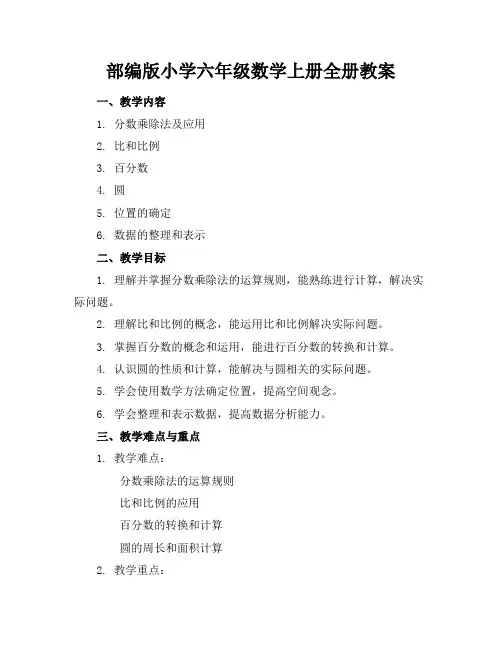 部编版小学六年级数学上册全册教案

一、教学内容

1. 分数乘除法及应用

2. 比和比例

3. 百分数

4. 圆

5. 位置的确定

6. 数据的整理和表示

二、教学目标

1. 理解并掌握分数乘除法的运算规则，能熟练进行计算，解决实际问题。

2. 理解比和比例的概念，能运用比和比例解决实际问题。

3. 掌握百分数的概念和运用，能进行百分数的转换和计算。

4. 认识圆的性质和计算，能解决与圆相关的实际问题。

5. 学会使用数学方法确定位置，提高空间观念。

6. 学会整理和表示数据，提高数据分析能力。

三、教学难点与重点

1. 教学难点：

分数乘除法的运算规则

比和比例的应用

百分数的转换和计算

圆的周长和面积计算

2. 教学重点：